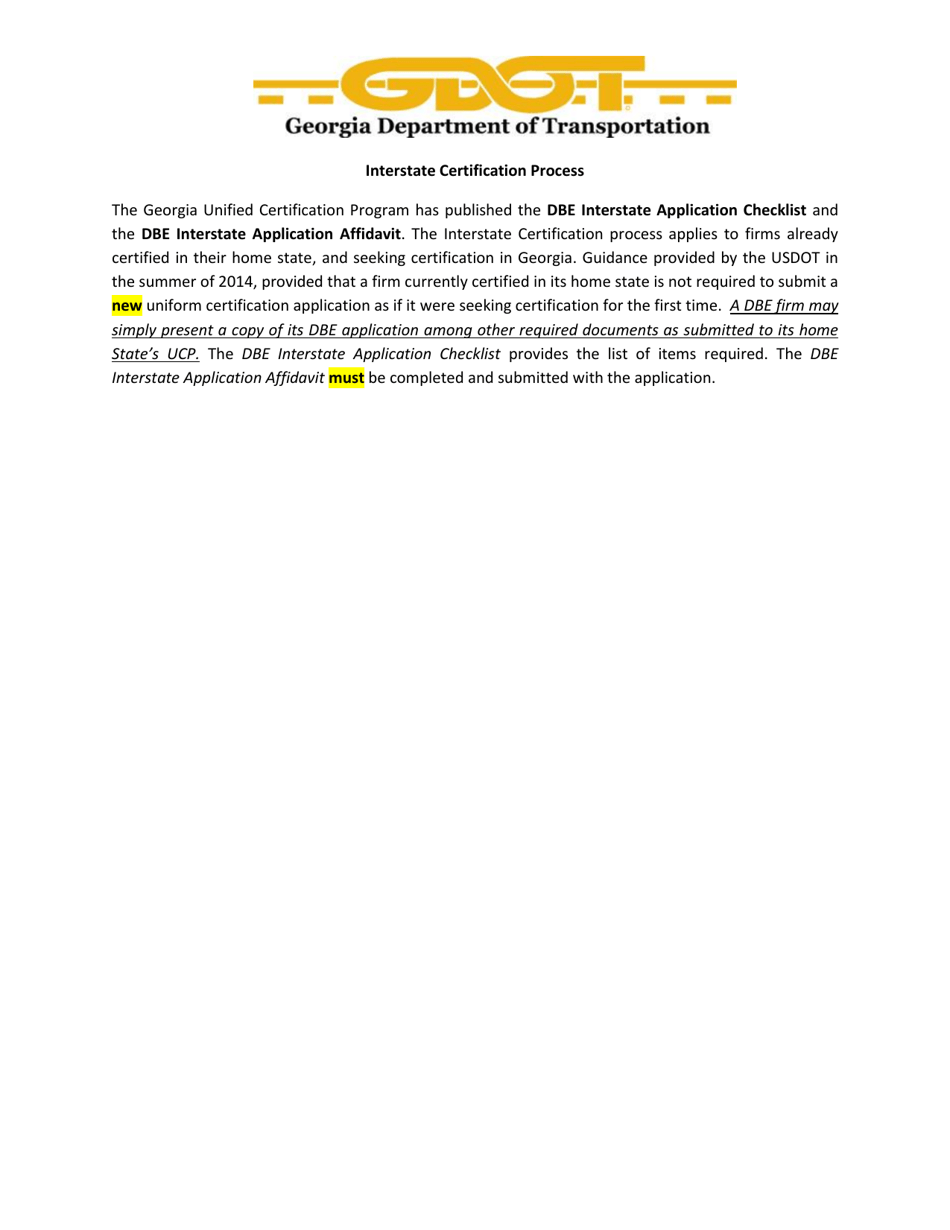 GDOT
Georgia Department of Transportation

Interstate Certification Process

The Georgia Unified Certification Program has published the DBE Interstate Application Checklist and the DBE Interstate Application Affidavit. The Interstate Certification process applies to firms already certified in their home state, and seeking certification in Georgia. Guidance provided by the USDOT in the summer of 2014, provided that a firm currently certified in its home state is not required to submit a new uniform certification application as if it were seeking certification for the first time. A DBE firm may simply present a copy of its DBE application among other required documents as submitted to its home State's UCP. The DBE Interstate Application Checklist provides the list of items required. The DBE Interstate Application Affidavit must be completed and submitted with the application.